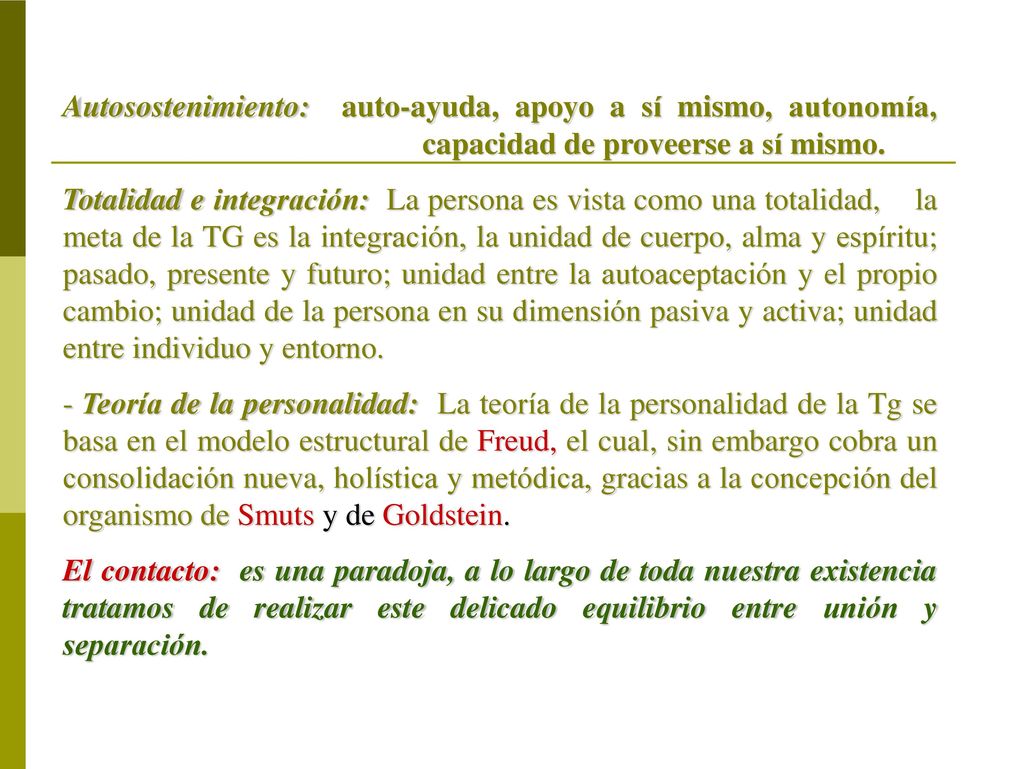 Autosostenimiento: auto-ayuda, apoyo a sí mismo, autonomía, capacidad de proveerse a sí mismo.

Totalidad e integración: La persona es vista como una totalidad, la meta de la TG es la integración, la unidad de cuerpo, alma y espíritu; pasado, presente y futuro; unidad entre la autoaceptación y el propio cambio; unidad de la persona en su dimensión pasiva y activa; unidad entre individuo y entorno.

- Teoría de la personalidad: La teoría de la personalidad de la Tg se basa en el modelo estructural de Freud, el cual, sin embargo cobra un consolidación nueva, holística y metódica, gracias a la concepción del organismo de Smuts y de Goldstein.

El contacto: es una paradoja, a lo largo de toda nuestra existencia tratamos de realizar este delicado equilibrio entre unión y separación.